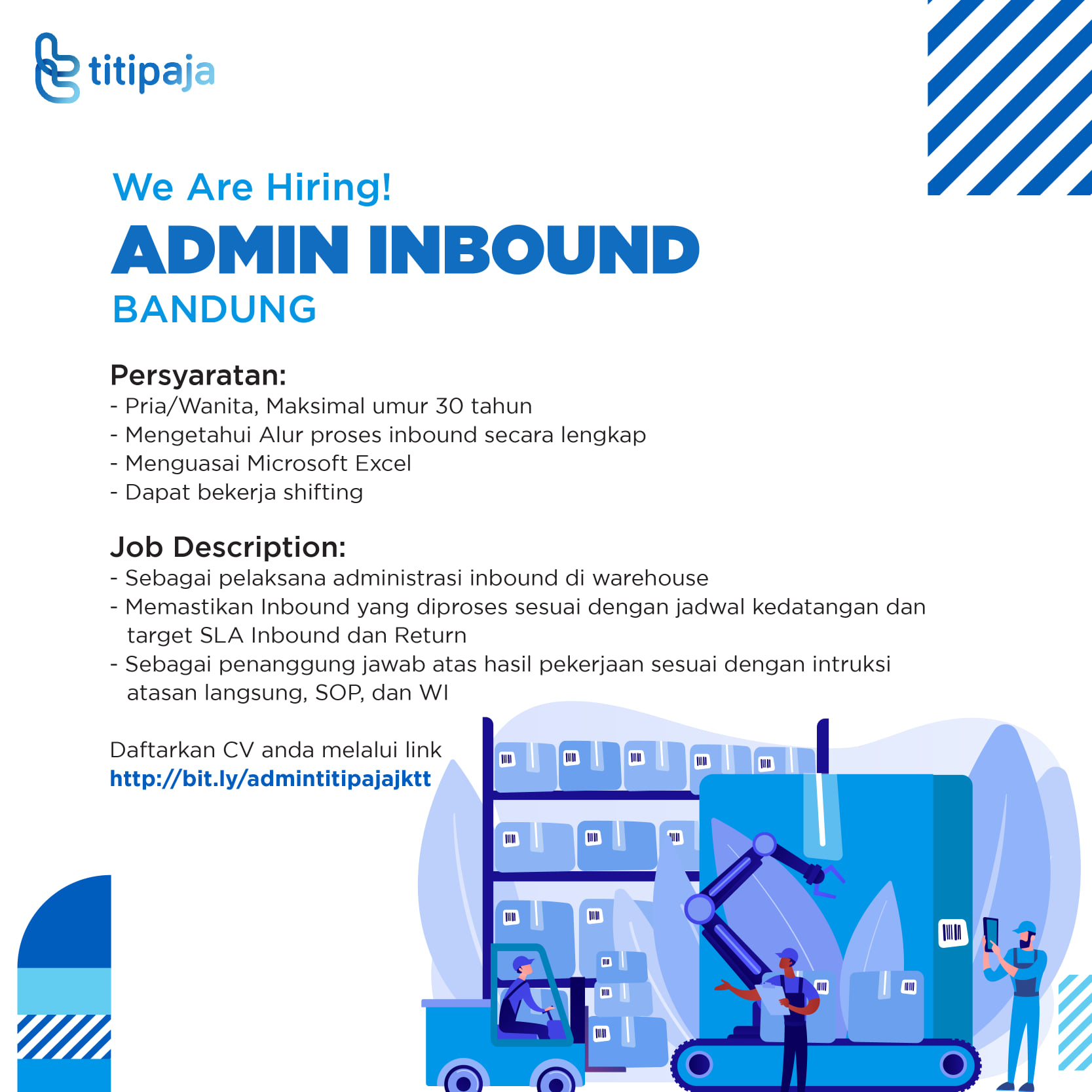 titipaja

We Are Hiring!
ADMIN INBOUND
BANDUNG

Persyaratan:
- Pria/Wanita, Maksimal umur 30 tahun
- Mengetahui Alur proses inbound secara lengkap
- Menguasai Microsoft Excel
- Dapat bekerja shifting

Job Description:
- Sebagai pelaksana administrasi inbound di warehouse
- Memastikan Inbound yang diproses sesuai dengan jadwal kedatangan dan target SLA Inbound dan Return
- Sebagai penanggung jawab atas hasil pekerjaan sesuai dengan intruksi atasan langsung, SOP, dan WI

Daftarkan CV anda melalui link
http://bit.ly/admintitipajajktt